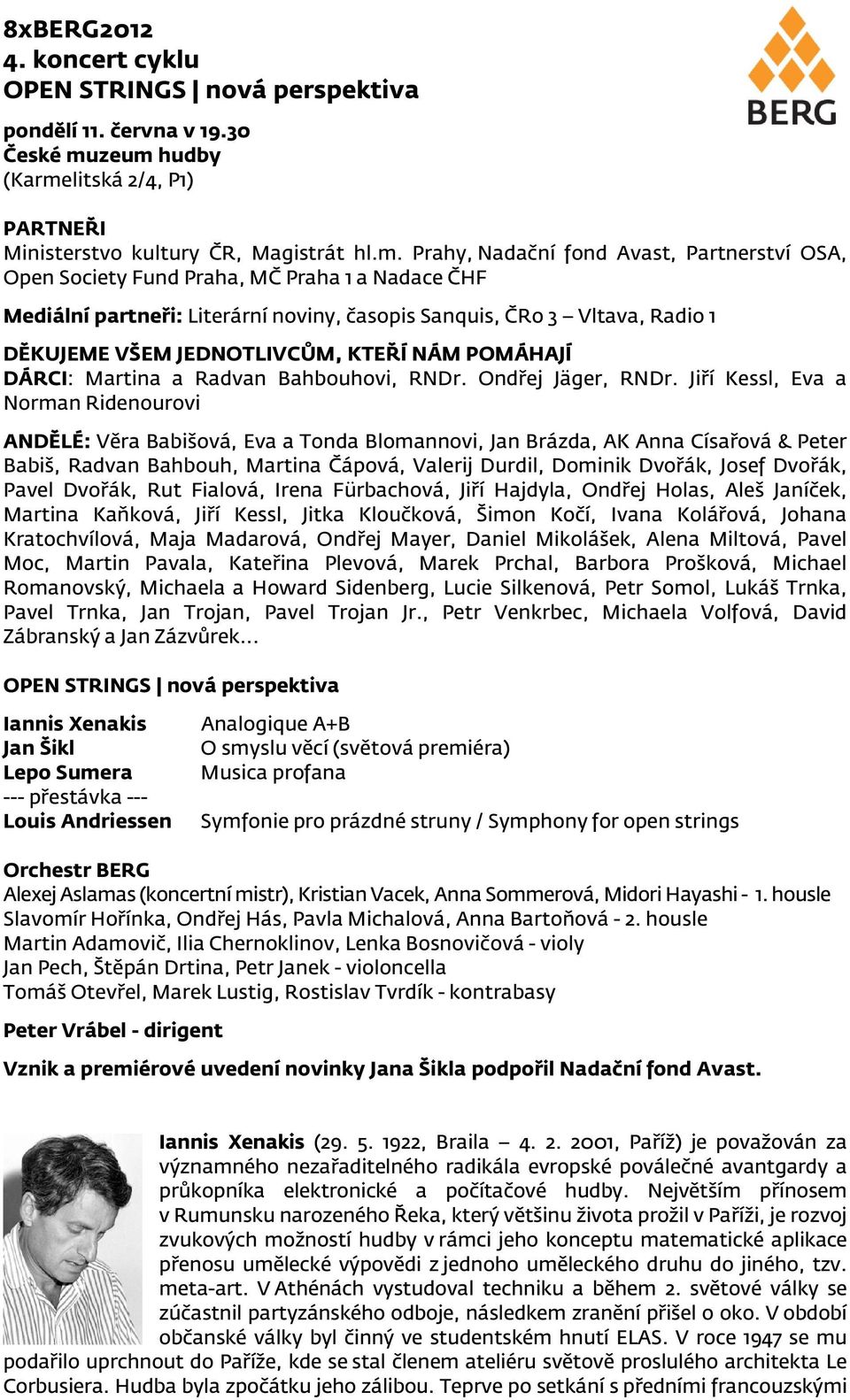 8xBERG2012
4. koncert cyklu
OPEN STRINGS | nová perspektiva

BERG

pondělí 11. června v 19.30
České muzeum hudby
(Karmelitská 2/4, P1)

PARTNEŘI
Ministerstvo kultury ČR, Magistrát hl.m. Prahy, Nadační fond Avast, Partnerství OSA, Open Society Fund Praha, MČ Praha 1 a Nadace ČHF

Mediální partneři: Literární noviny, časopis Sanquis, ČRo 3 – Vltava, Radio 1

DĚKUJEME VŠEM JEDNOTLIVCŮM, KTEŘÍ NÁM POMÁHAJÍ
DÁRCI: Martina a Radvan Bahbouhovi, RNDr. Ondřej Jäger, RNDr. Jiří Kessl, Eva a Norman Ridenourovi

ANDĚLÉ: Věra Babišová, Eva a Tonda Blomannovi, Jan Brázda, AK Anna Císařová & Peter Babiš, Radvan Bahbouh, Martina Čápová, Valerij Durdil, Dominik Dvořák, Josef Dvořák, Pavel Dvořák, Rut Fialová, Irena Fürbachová, Jiří Hajdyla, Ondřej Holas, Aleš Janíček, Martina Kaňková, Jiří Kessl, Jitka Kloučková, Šimon Kočí, Ivana Kolářová, Johana Kratochvílová, Maja Madarová, Ondřej Mayer, Daniel Mikolášek, Alena Miltová, Pavel Moc, Martin Pavala, Kateřina Plevová, Marek Prchal, Barbora Prošková, Michael Romanovský, Michaela a Howard Sidenberg, Lucie Silkenová, Petr Somol, Lukáš Trnka, Pavel Trnka, Jan Trojan, Pavel Trojan Jr., Petr Venkrbec, Michaela Volfová, David Zábranský a Jan Zázvůrek…

OPEN STRINGS | nová perspektiva

Iannis Xenakis Analogique A+B
Jan Šikl O smyslu věcí (světová premiéra)
Lepo Sumera Musica profana
--- přestávka ---
Louis Andriessen Symfonie pro prázdné struny / Symphony for open strings

Orchestr BERG
Alexej Aslamas (koncertní mistr), Kristian Vacek, Anna Sommerová, Midori Hayashi - 1. housle
Slavomír Hořínka, Ondřej Hás, Pavla Michalová, Anna Bartoňová - 2. housle
Martin Adamovič, Ilia Chernoklinov, Lenka Bosnovičová - violy
Jan Pech, Štěpán Drtina, Petr Janek - violoncella
Tomáš Otevřel, Marek Lustig, Rostislav Tvrdík - kontrabasy

Peter Vrábel - dirigent

Vznik a premiérové uvedení novinky Jana Šikla podpořil Nadační fond Avast.

Iannis Xenakis (29. 5. 1922, Braila – 4. 2. 2001, Paříž) je považován za významného nezařaditelného radikála evropské poválečné avantgardy a průkopníka elektronické a počítačové hudby. Největším přínosem v Rumunsku narozeného Řeka, který většinu života prožil v Paříži, je rozvoj zvukových možností hudby v rámci jeho konceptu matematické aplikace přenosu umělecké výpovědi z jednoho uměleckého druhu do jiného, tzv. meta-art. V Athénách vystudoval techniku a během 2. světové války se zúčastnil partyzánského odboje, následkem zranění přišel o oko. V období občanské války byl činný ve studentském hnutí ELAS. V roce 1947 se mu podařilo uprchnout do Paříže, kde se stal členem ateliéru světově proslulého architekta Le Corbusiera. Hudba byla zpočátku jeho zálibou. Teprve po setkání s předními francouzskými